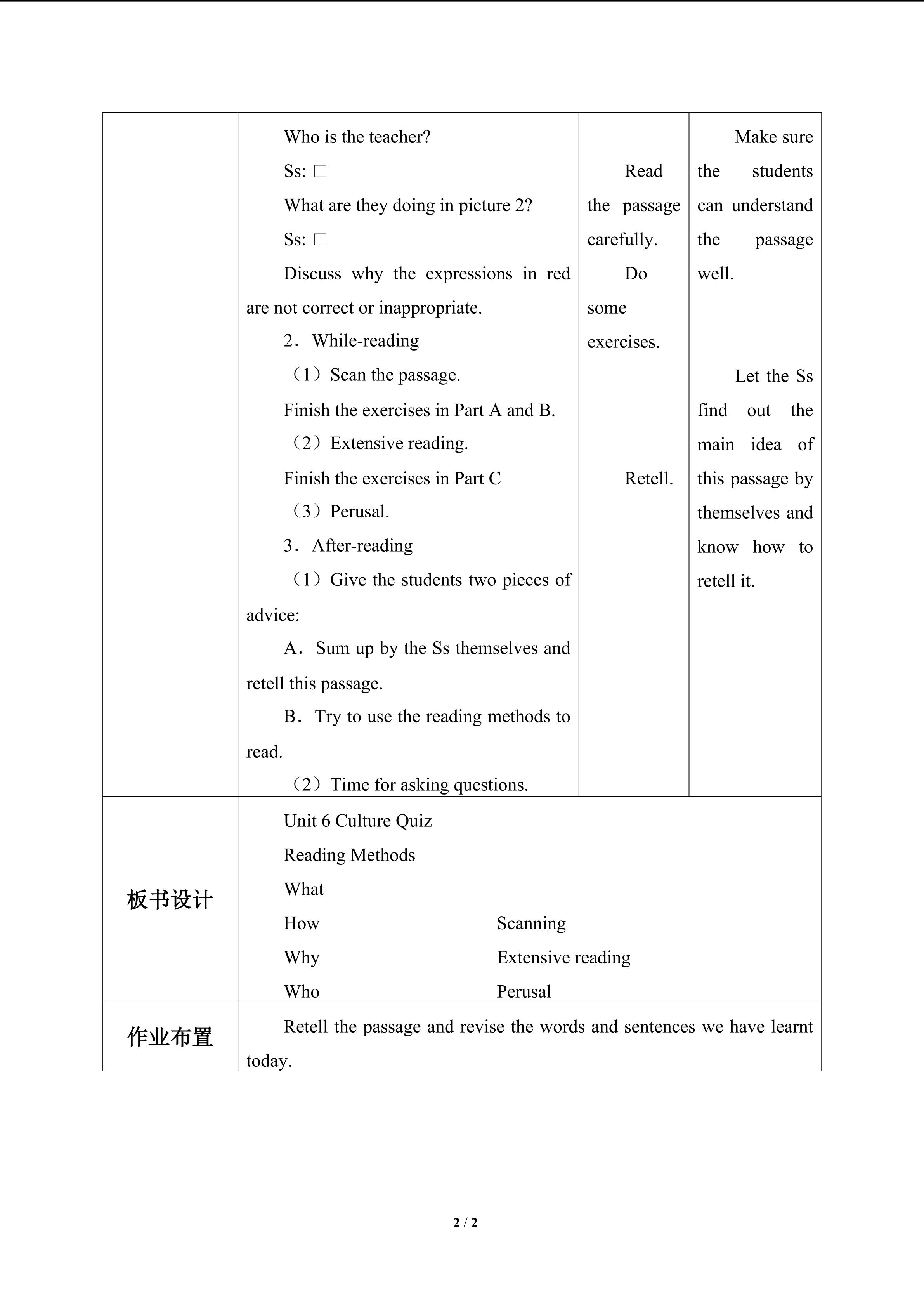 |  | Who is the teacher?<br>Ss: □<br>What are they doing in picture 2?<br>Ss: □<br>Discuss why the expressions in red are not correct or inappropriate.<br>2．While-reading<br>（1）Scan the passage.<br>Finish the exercises in Part A and B.<br>（2）Extensive reading.<br>Finish the exercises in Part C<br>（3）Perusal.<br>3．After-reading<br>（1）Give the students two pieces of advice:<br>A．Sum up by the Ss themselves and retell this passage.<br>B．Try to use the reading methods to read.<br>（2）Time for asking questions. | Read the passage carefully.<br>Do some exercises.<br>Retell. | Make sure the students can understand the passage well.<br>Let the Ss find out the main idea of this passage by themselves and know how to retell it. |
|---|---|---|---|
| 板书设计 | Unit 6 Culture Quiz<br>Reading Methods<br>What<br>How Scanning<br>Why Extensive reading<br>Who Perusal | | |
| 作业布置 | Retell the passage and revise the words and sentences we have learnt today. | | |

2 / 2